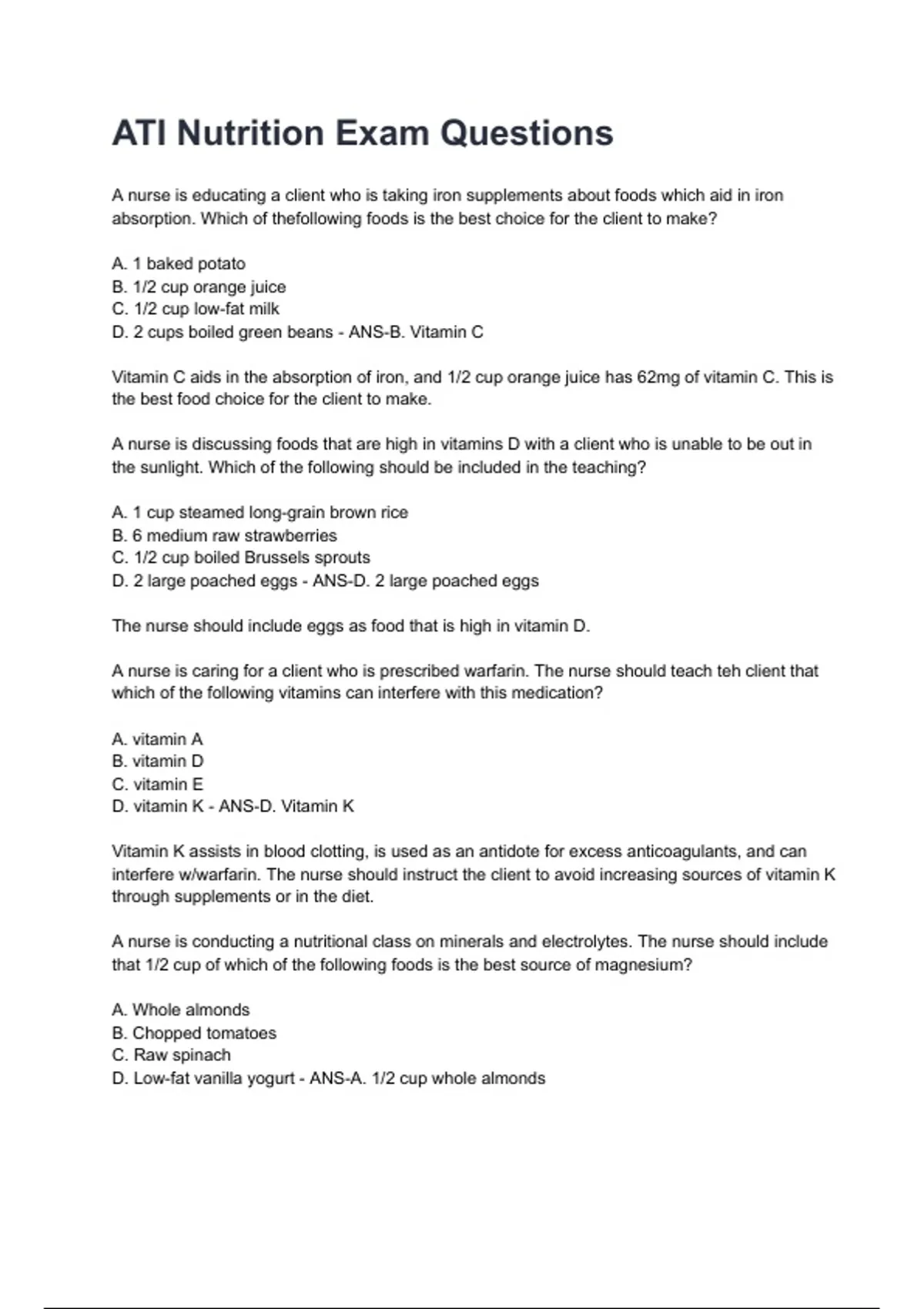 ATI Nutrition Exam Questions

A nurse is educating a client who is taking iron supplements about foods which aid in iron absorption. Which of thefollowing foods is the best choice for the client to make?

A. 1 baked potato
B. 1/2 cup orange juice
C. 1/2 cup low-fat milk
D. 2 cups boiled green beans - ANS-B. Vitamin C

Vitamin C aids in the absorption of iron, and 1/2 cup orange juice has 62mg of vitamin C. This is the best food choice for the client to make.

A nurse is discussing foods that are high in vitamins D with a client who is unable to be out in the sunlight. Which of the following should be included in the teaching?

A. 1 cup steamed long-grain brown rice
B. 6 medium raw strawberries
C. 1/2 cup boiled Brussels sprouts
D. 2 large poached eggs - ANS-D. 2 large poached eggs

The nurse should include eggs as food that is high in vitamin D.

A nurse is caring for a client who is prescribed warfarin. The nurse should teach teh client that which of the following vitamins can interfere with this medication?

A. vitamin A
B. vitamin D
C. vitamin E
D. vitamin K - ANS-D. Vitamin K

Vitamin K assists in blood clotting, is used as an antidote for excess anticoagulants, and can interfere w/warfarin. The nurse should instruct the client to avoid increasing sources of vitamin K through supplements or in the diet.

A nurse is conducting a nutritional class on minerals and electrolytes. The nurse should include that 1/2 cup of which of the following foods is the best source of magnesium?

A. Whole almonds
B. Chopped tomatoes
C. Raw spinach
D. Low-fat vanilla yogurt - ANS-A. 1/2 cup whole almonds